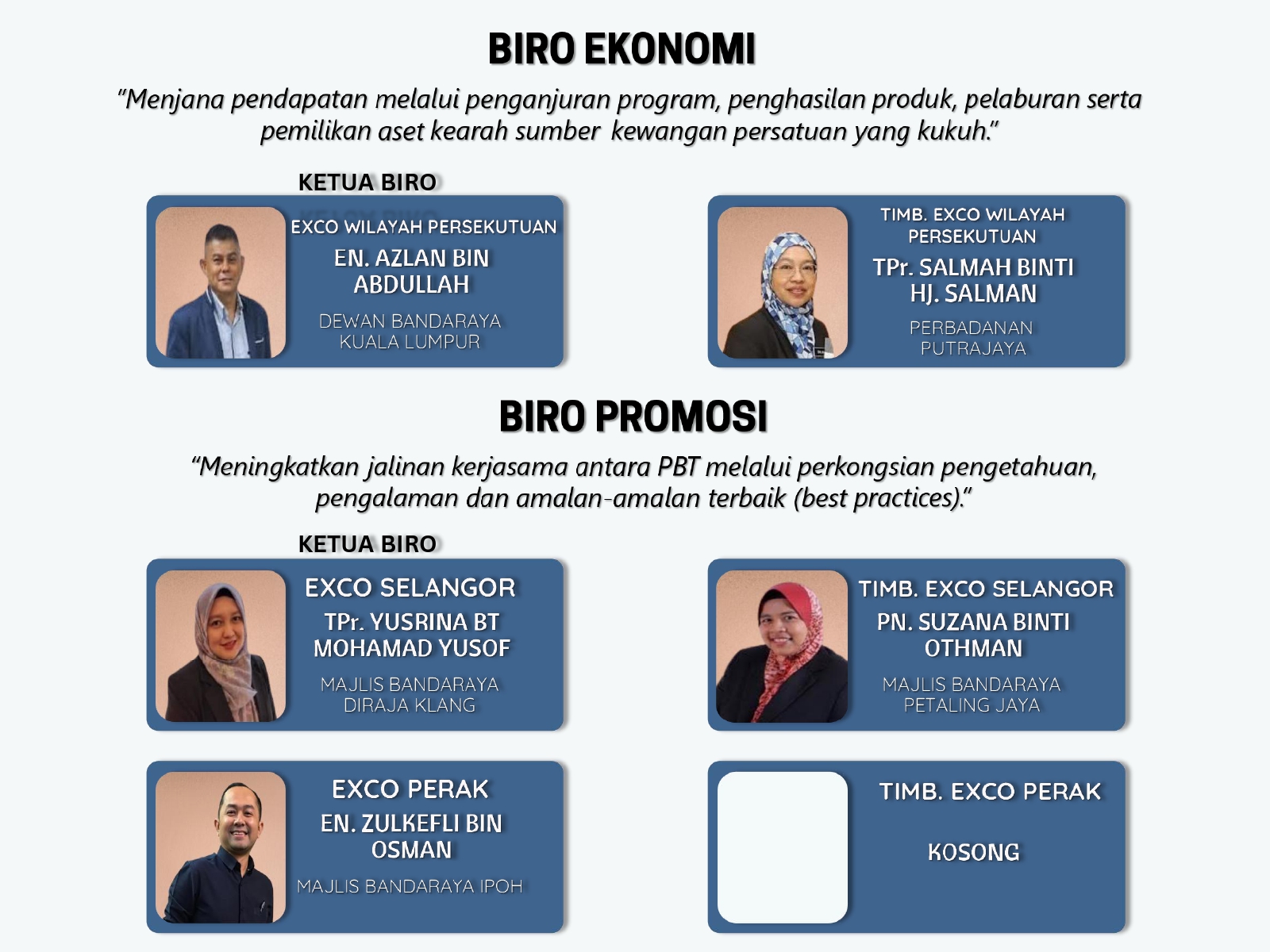 BIRO EKONOMI

"Menjana pendapatan melalui penganjuran program, penghasilan produk, pelaburan serta pemilikan aset kearah sumber kewangan persatuan yang kukuh."

KETUA BIRO

EXCO WILAYAH PERSEKUTUAN
EN. AZLAN BIN ABDULLAH
DEWAN BANDARAYA KUALA LUMPUR

TIMB. EXCO WILAYAH PERSEKUTUAN
TPr. SALMAH BINTI HJ. SALMAN
PERBADANAN PUTRAJAYA

BIRO PROMOSI

"Meningkatkan jalinan kerjasama antara PBT melalui perkongsian pengetahuan, pengalaman dan amalan-amalan terbaik (best practices)."

KETUA BIRO

EXCO SELANGOR
TPr. YUSRINA BT MOHAMAD YUSOF
MAJLIS BANDARAYA DIRAJA KLANG

TIMB. EXCO SELANGOR
PN. SUZANA BINTI OTHMAN
MAJLIS BANDARAYA PETALING JAYA

EXCO PERAK
EN. ZULKEFLI BIN OSMAN
MAJLIS BANDARAYA IPOH

TIMB. EXCO PERAK
KOSONG